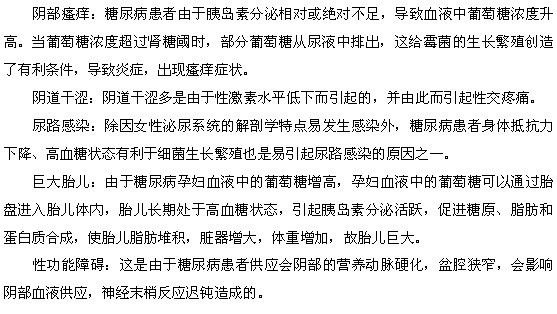 阴部瘙痒：糖尿病患者由于胰岛素分泌相对或绝对不足，导致血液中葡萄糖浓度升高。当葡萄糖浓度超过肾糖阈时，部分葡萄糖从尿液中排出，这给霉菌的生长繁殖创造了有利条件，导致炎症，出现瘙痒症状。

阴道干涩：阴道干涩多是由于性激素水平低下而引起的，并由此而引起性交疼痛。

尿路感染：除因女性泌尿系统的解剖学特点易发生感染外，糖尿病患者身体抵抗力下降、高血糖状态有利于细菌生长繁殖也是易引起尿路感染的原因之一。

巨大胎儿：由于糖尿病孕妇血液中的葡萄糖增高，孕妇血液中的葡萄糖可以通过胎盘进入胎儿体内，胎儿长期处于高血糖状态，引起胰岛素分泌活跃，促进糖原、脂肪和蛋白质合成，使胎儿脂肪堆积，脏器增大，体重增加，故胎儿巨大。

性功能障碍：这是由于糖尿病患者供应会阴部的营养动脉硬化，盆腔狭窄，会影响阴部血液供应，神经末梢反应迟钝造成的。